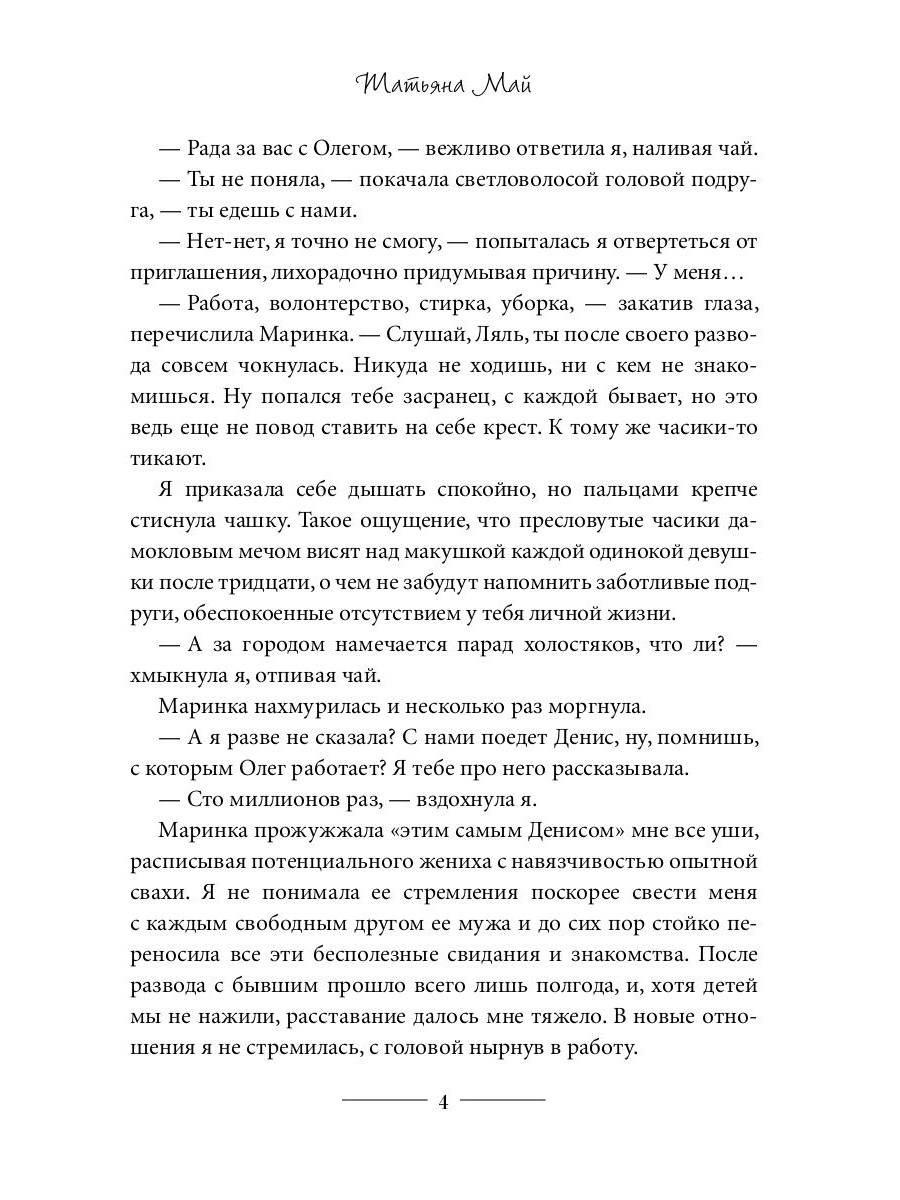 Татьяна Май

— Рада за вас с Олегом, — вежливо ответила я, наливая чай.

— Ты не поняла, — покачала светловолосой головой подруга, — ты едешь с нами.

— Нет-нет, я точно не смогу, — попыталась я отвертеться от приглашения, лихорадочно придумывая причину. — У меня…

— Работа, волонтерство, стирка, уборка, — закатив глаза, перечислила Маринка. — Слушай, Ляль, ты после своего развода совсем чокнулась. Никуда не ходишь, ни с кем не знакомишься. Ну попался тебе засранец, с каждой бывает, но это ведь еще не повод ставить на себе крест. К тому же часики-то тикают.

Я приказала себе дышать спокойно, но пальцами крепче стиснула чашку. Такое ощущение, что пресловутые часики дамокловым мечом висят над макушкой каждой одинокой девушки после тридцати, о чем не забудут напомнить заботливые подруги, обеспокоенные отсутствием у тебя личной жизни.

— А за городом намечается парад холостяков, что ли? — хмыкнула я, отпивая чай.

Маринка нахмурилась и несколько раз моргнула.

— А я разве не сказала? С нами поедет Денис, ну, помнишь, с которым Олег работает? Я тебе про него рассказывала.

— Сто миллионов раз, — вздохнула я.

Маринка прожужжала «этим самым Денисом» мне все уши, расписывая потенциального жениха с навязчивостью опытной свахи. Я не понимала ее стремления поскорее свести меня с каждым свободным другом ее мужа и до сих пор стойко переносила все эти бесполезные свидания и знакомства. После развода с бывшим прошло всего лишь полгода, и, хотя детей мы не нажили, расставание далось мне тяжело. В новые отношения я не стремилась, с головой нырнув в работу.

4